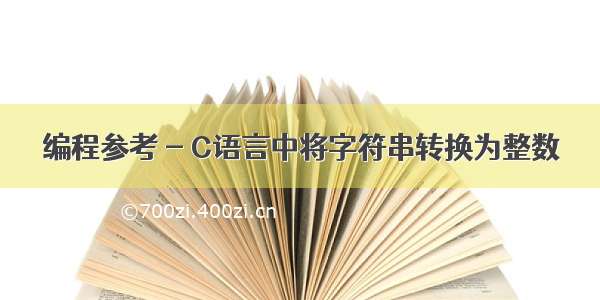 编程参考 - C语言中将字符串转换为整数

©700zi.400zi.cn